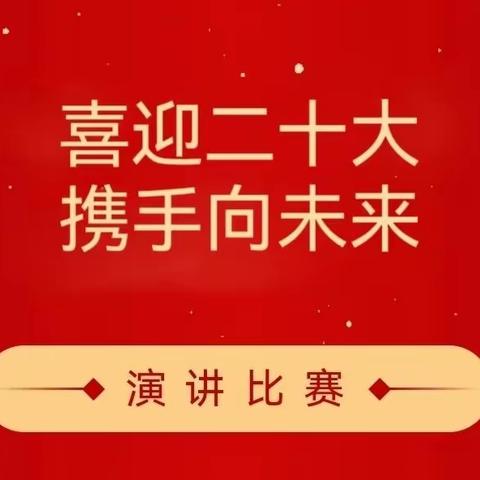 喜迎二十大
携手向未来

演讲比赛